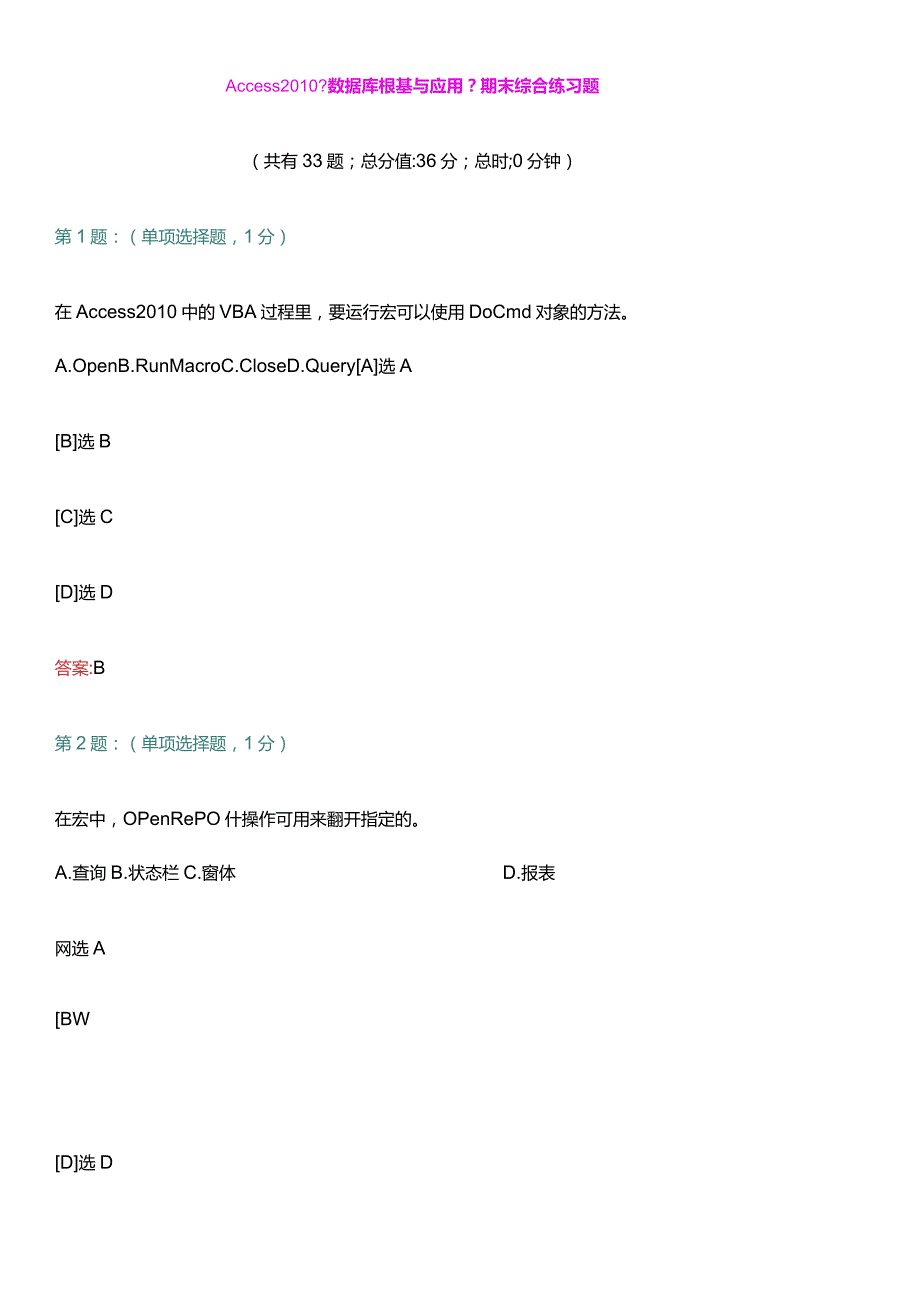 Access2010?数据库根基与应用？期末综合练习题

（共有 33 题；总分值:36 分；总时;0 分钟）

第 1 题：（单项选择题，1 分）

在 Access2010 中的 VBA 过程里，要运行宏可以使用 DoCmd 对象的方法。

A.OpenB.RunMacroC.CloseD.Query[A]选 A

[B]选 B

[C]选 C

[D]选 D

答案:B

第 2 题：（单项选择题，1 分）

在宏中，OPenRePO 什操作可用来翻开指定的。

A.查询 B.状态栏 C.窗体 D.报表

网选 A

[BW

[D]选 D